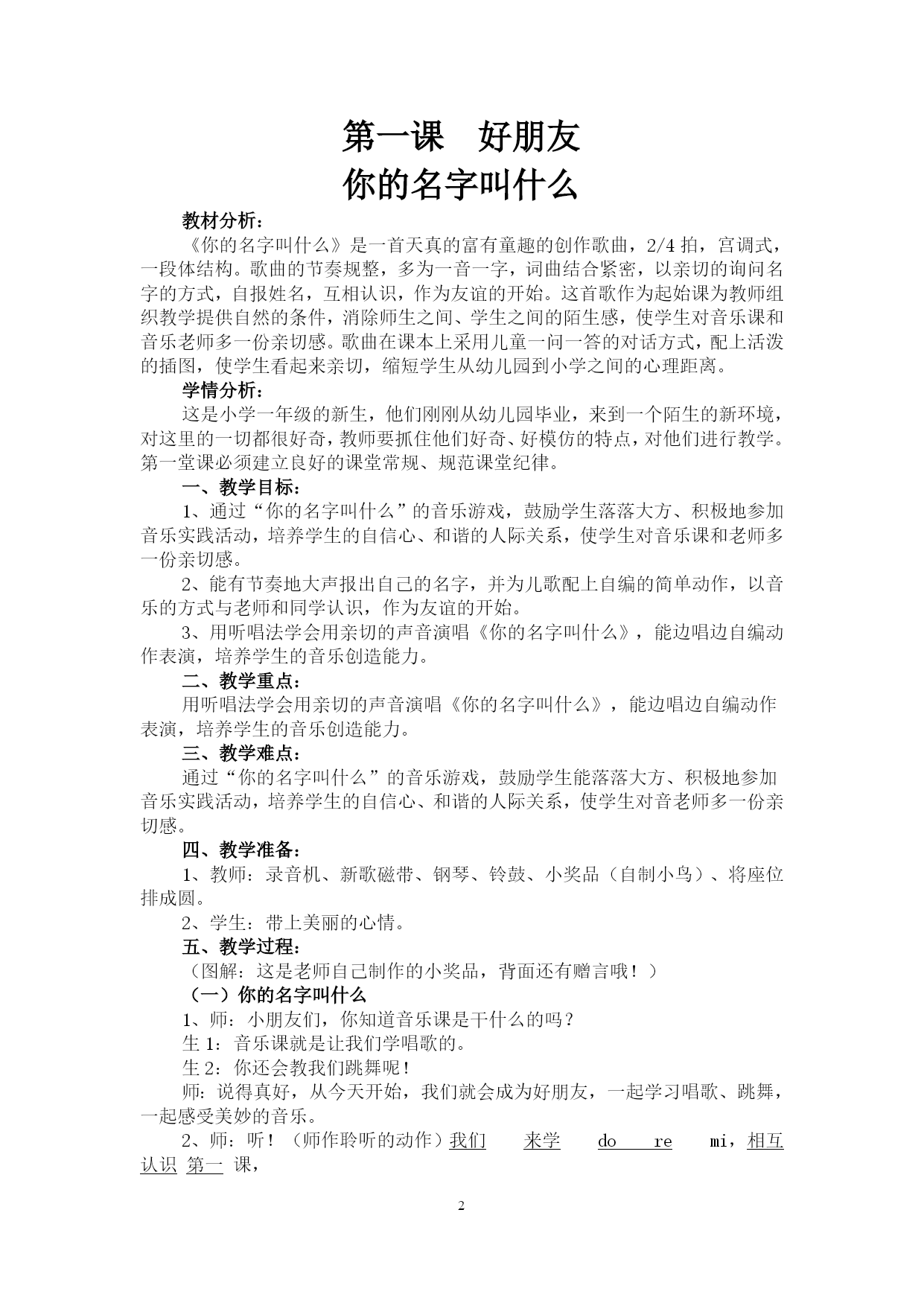 第一课　好朋友
你的名字叫什么

教材分析：

《你的名字叫什么》是一首天真的富有童趣的创作歌曲，2/4 拍，宫调式，一段体结构。歌曲的节奏规整，多为一音一字，词曲结合紧密，以亲切的询问名字的方式，自报姓名，互相认识，作为友谊的开始。这首歌作为起始课为教师组织教学提供自然的条件，消除师生之间、学生之间的陌生感，使学生对音乐课和音乐老师多一份亲切感。歌曲在课本上采用儿童一问一答的对话方式，配上活泼的插图，使学生看起来亲切，缩短学生从幼儿园到小学之间的心理距离。

学情分析：

这是小学一年级的新生，他们刚刚从幼儿园毕业，来到一个陌生的新环境，对这里的一切都很好奇，教师要抓住他们好奇、好模仿的特点，对他们进行教学。第一堂课必须建立良好的课堂常规、规范课堂纪律。

一、教学目标：

1、通过“你的名字叫什么”的音乐游戏，鼓励学生落落大方、积极地参加音乐实践活动，培养学生的自信心、和谐的人际关系，使学生对音乐课和老师多一份亲切感。

2、能有节奏地大声报出自己的名字，并为儿歌配上自编的简单动作，以音乐的方式与老师和同学认识，作为友谊的开始。

3、用听唱法学会用亲切的声音演唱《你的名字叫什么》，能边唱边自编动作表演，培养学生的音乐创造能力。

二、教学重点：

用听唱法学会用亲切的声音演唱《你的名字叫什么》，能边唱边自编动作表演，培养学生的音乐创造能力。

三、教学难点：

通过“你的名字叫什么”的音乐游戏，鼓励学生能落落大方、积极地参加音乐实践活动，培养学生的自信心、和谐的人际关系，使学生对音老师多一份亲切感。

四、教学准备：

1、教师：录音机、新歌磁带、钢琴、铃鼓、小奖品（自制小鸟）、将座位排成圆。

2、学生：带上美丽的心情。

五、教学过程：

（图解：这是老师自己制作的小奖品，背面还有赠言哦！）

（一）你的名字叫什么

1、师：小朋友们，你知道音乐课是干什么的吗？

生 1：音乐课就是让我们学唱歌的。

生 2：你还会教我们跳舞呢！

师：说得真好，从今天开始，我们就会成为好朋友，一起学习唱歌、跳舞，一起感受美妙的音乐。

2、师：听！（师作聆听的动作）我们　来学　do　re　mi，相互认识 第一 课，

2